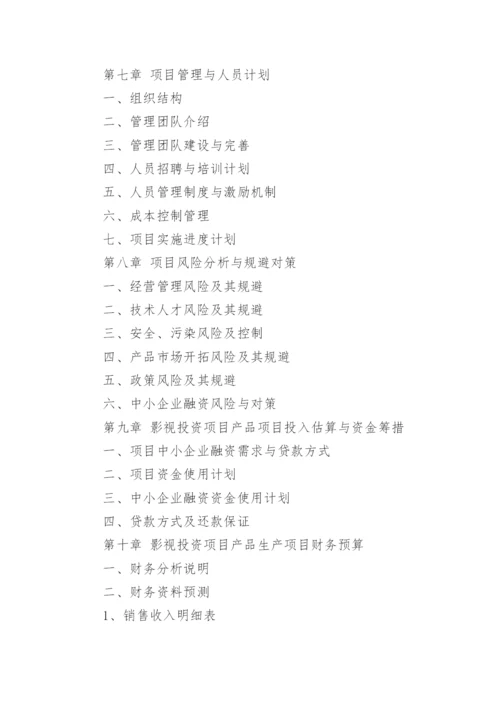 第七章 项目管理与人员计划
一、组织结构
二、管理团队介绍
三、管理团队建设与完善
四、人员招聘与培训计划
五、人员管理制度与激励机制
六、成本控制管理
七、项目实施进度计划
第八章 项目风险分析与规避对策
一、经营管理风险及其规避
二、技术人才风险及其规避
三、安全、污染风险及控制
四、产品市场开拓风险及其规避
五、政策风险及其规避
六、中小企业融资风险与对策
第九章 影视投资项目产品项目投入估算与资金筹措
一、项目中小企业融资需求与贷款方式
二、项目资金使用计划
三、中小企业融资资金使用计划
四、贷款方式及还款保证
第十章 影视投资项目产品生产项目财务预算
一、财务分析说明
二、财务资料预测
1、销售收入明细表